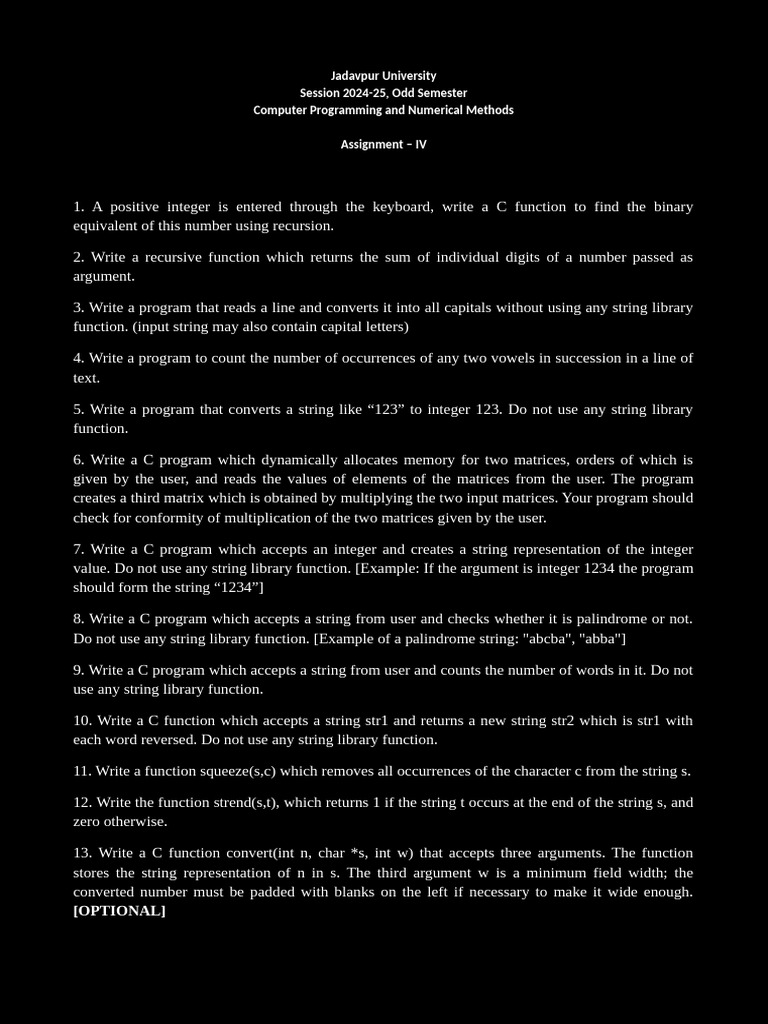 Jadavpur University
Session 2024-25, Odd Semester
Computer Programming and Numerical Methods

Assignment – IV

1. A positive integer is entered through the keyboard, write a C function to find the binary equivalent of this number using recursion.

2. Write a recursive function which returns the sum of individual digits of a number passed as argument.

3. Write a program that reads a line and converts it into all capitals without using any string library function. (input string may also contain capital letters)

4. Write a program to count the number of occurrences of any two vowels in succession in a line of text.

5. Write a program that converts a string like “123” to integer 123. Do not use any string library function.

6. Write a C program which dynamically allocates memory for two matrices, orders of which is given by the user, and reads the values of elements of the matrices from the user. The program creates a third matrix which is obtained by multiplying the two input matrices. Your program should check for conformity of multiplication of the two matrices given by the user.

7. Write a C program which accepts an integer and creates a string representation of the integer value. Do not use any string library function. [Example: If the argument is integer 1234 the program should form the string “1234”]

8. Write a C program which accepts a string from user and checks whether it is palindrome or not. Do not use any string library function. [Example of a palindrome string: "abcba", "abba"]

9. Write a C program which accepts a string from user and counts the number of words in it. Do not use any string library function.

10. Write a C function which accepts a string str1 and returns a new string str2 which is str1 with each word reversed. Do not use any string library function.

11. Write a function squeeze(s,c) which removes all occurrences of the character c from the string s.

12. Write the function strend(s,t), which returns 1 if the string t occurs at the end of the string s, and zero otherwise.

13. Write a C function convert(int n, char *s, int w) that accepts three arguments. The function stores the string representation of n in s. The third argument w is a minimum field width; the converted number must be padded with blanks on the left if necessary to make it wide enough. [OPTIONAL]